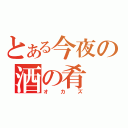 とある今夜の
酒の肴
オカズ